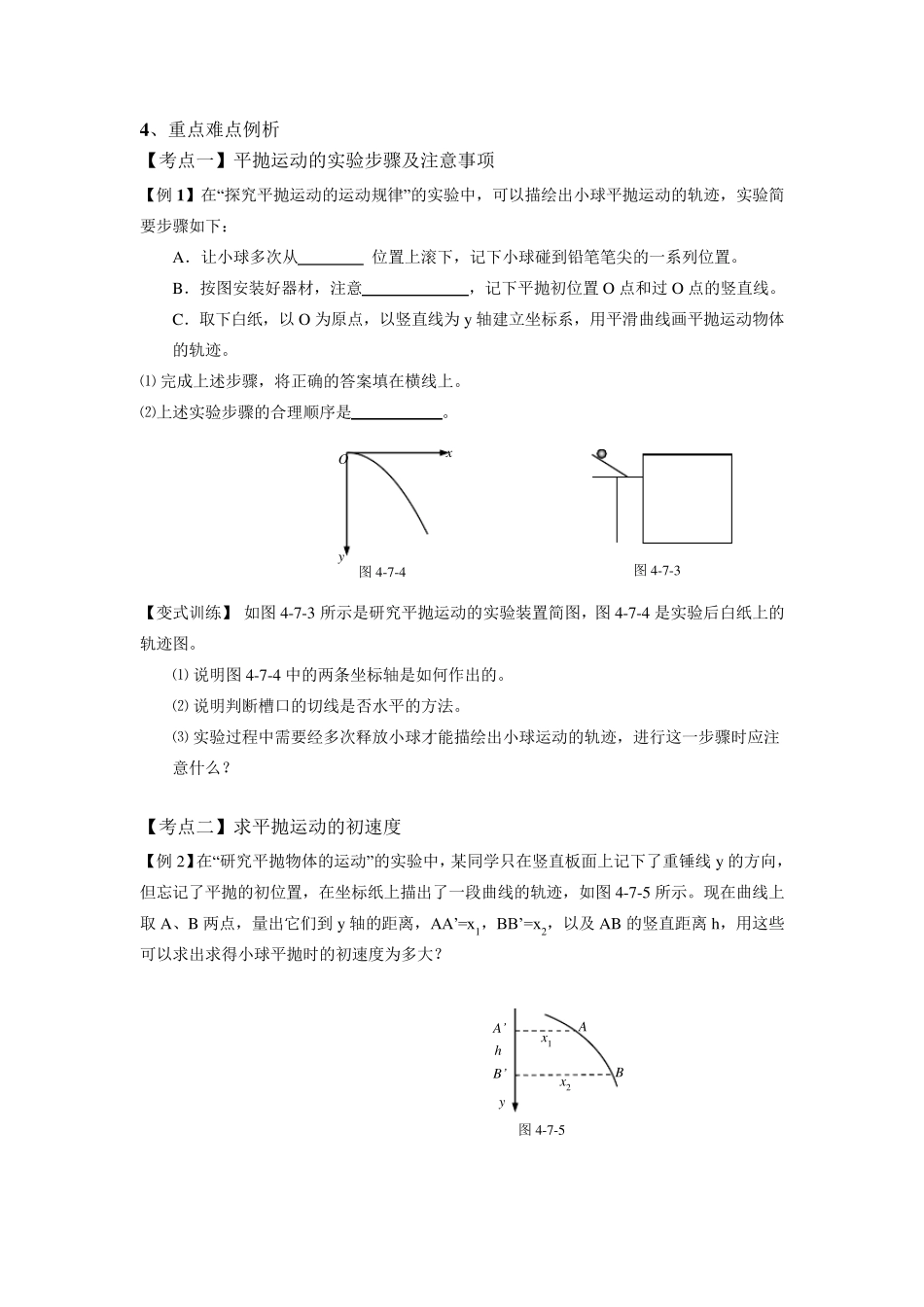 4、重点难点例析

【考点一】平抛运动的实验步骤及注意事项

【例 1】在“探究平抛运动的运动规律”的实验中，可以描绘出小球平抛运动的轨迹，实验简要步骤如下：

A．让小球多次从________ 位置上滚下，记下小球碰到铅笔笔尖的一系列位置。

B．按图安装好器材，注意____________，记下平抛初位置 O 点和过 O 点的竖直线。

C．取下白纸，以 O 为原点，以竖直线为 y 轴建立坐标系，用平滑曲线画平抛运动物体的轨迹。

⑴ 完成上述步骤，将正确的答案填在横线上。

⑵上述实验步骤的合理顺序是__________。

O

x

y

图 4-7-4

图 4-7-3

【变式训练】 如图 4-7-3 所示是研究平抛运动的实验装置简图，图 4-7-4 是实验后白纸上的轨迹图。

⑴ 说明图 4-7-4 中的两条坐标轴是如何作出的。

⑵ 说明判断槽口的切线是否水平的方法。

⑶ 实验过程中需要经多次释放小球才能描绘出小球运动的轨迹，进行这一步骤时应注意什么？

【考点二】求平抛运动的初速度

【例 2】在“研究平抛物体的运动”的实验中，某同学只在竖直板面上记下了重锤线 y 的方向，但忘记了平抛的初位置，在坐标纸上描出了一段曲线的轨迹，如图 4-7-5 所示。现在曲线上取 A、B 两点，量出它们到 y 轴的距离，AA’=$x_1$，BB’=$x_2$，以及 AB 的竖直距离 h，用这些可以求出求得小球平抛时的初速度为多大？

A’

A

$x_1$

h

B’

B

$x_2$

y

图 4-7-5